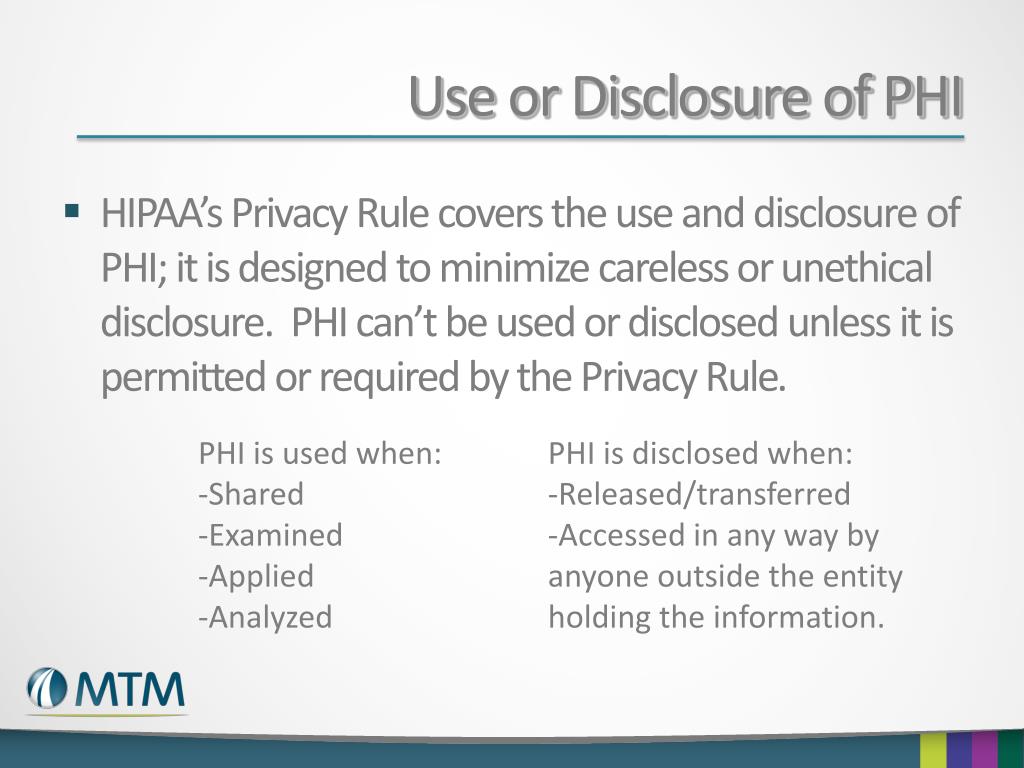 Use or Disclosure of PHI

▪ HIPAA's Privacy Rule covers the use and disclosure of PHI; it is designed to minimize careless or unethical disclosure.  PHI can't be used or disclosed unless it is permitted or required by the Privacy Rule.

PHI is used when:
-Shared
-Examined
-Applied
-Analyzed

PHI is disclosed when:
-Released/transferred
-Accessed in any way by anyone outside the entity holding the information.

MTM